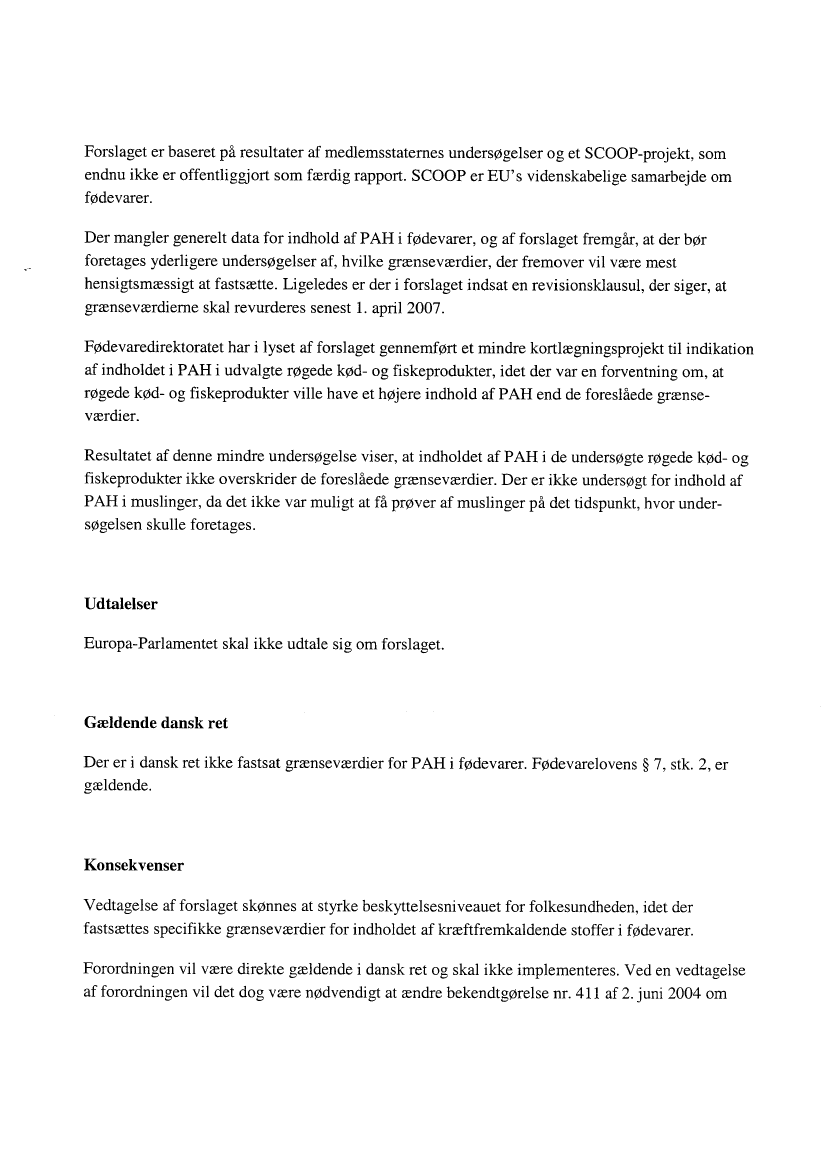 Forslaget er baseret på resultater af medlemsstaternes undersøgelser og et SCOOP-projekt, som endnu ikke er offentliggjort som færdig rapport. SCOOP er EU's videnskabelige samarbejde om fødevarer.

Der mangler generelt data for indhold af PAH i fødevarer, og af forslaget fremgår, at der bør foretages yderligere undersøgelser af, hvilke grænseværdier, der fremover vil være mest hensigtsmæssigt at fastsætte. Ligeledes er der i forslaget indsat en revisionsklausul, der siger, at grænseværdierne skal revurderes senest 1. april 2007.

Fødevaredirektoratet har i lyset af forslaget gennemført et mindre kortlægningsprojekt til indikation af indholdet i PAH i udvalgte røgede kød- og fiskeprodukter, idet der var en forventning om, at røgede kød- og fiskeprodukter ville have et højere indhold af PAH end de foreslåede grænseværdier.

Resultatet af denne mindre undersøgelse viser, at indholdet af PAH i de undersøgte røgede kød- og fiskeprodukter ikke overskrider de foreslåede grænseværdier. Der er ikke undersøgt for indhold af PAH i muslinger, da det ikke var muligt at få prøver af muslinger på det tidspunkt, hvor undersøgelsen skulle foretages.

Udtalelser

Europa-Parlamentet skal ikke udtale sig om forslaget.

Gældende dansk ret

Der er i dansk ret ikke fastsat grænseværdier for PAH i fødevarer. Fødevarelovens § 7, stk. 2, er gældende.

Konsekvenser

Vedtagelse af forslaget skønnes at styrke beskyttelsesniveauet for folkesundheden, idet der fastsættes specifikke grænseværdier for indholdet af kræftfremkaldende stoffer i fødevarer.

Forordningen vil være direkte gældende i dansk ret og skal ikke implementeres. Ved en vedtagelse af forordningen vil det dog være nødvendigt at ændre bekendtgørelse nr. 411 af 2. juni 2004 om